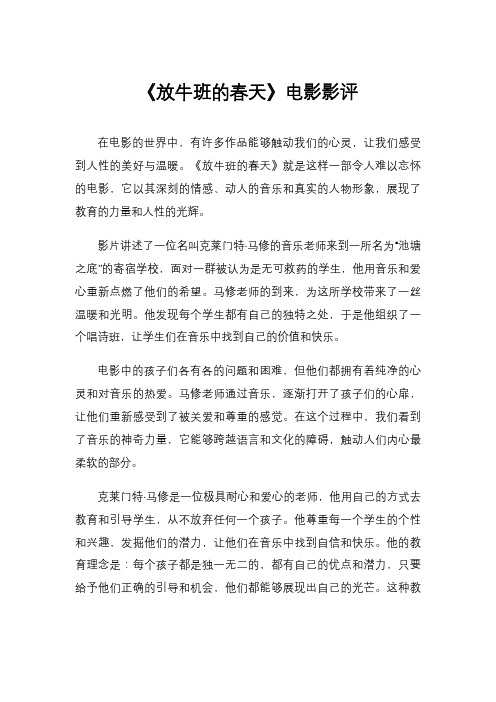 《放牛班的春天》电影影评

在电影的世界中，有许多作品能够触动我们的心灵，让我们感受到人性的美好与温暖。《放牛班的春天》就是这样一部令人难以忘怀的电影，它以其深刻的情感、动人的音乐和真实的人物形象，展现了教育的力量和人性的光辉。

影片讲述了一位名叫克莱门特·马修的音乐老师来到一所名为“池塘之底”的寄宿学校，面对一群被认为是无可救药的学生，他用音乐和爱心重新点燃了他们的希望。马修老师的到来，为这所学校带来了一丝温暖和光明。他发现每个学生都有自己的独特之处，于是他组织了一个唱诗班，让学生们在音乐中找到自己的价值和快乐。

电影中的孩子们各有各的问题和困难，但他们都拥有着纯净的心灵和对音乐的热爱。马修老师通过音乐，逐渐打开了孩子们的心扉，让他们重新感受到了被关爱和尊重的感觉。在这个过程中，我们看到了音乐的神奇力量，它能够跨越语言和文化的障碍，触动人们内心最柔软的部分。

克莱门特·马修是一位极具耐心和爱心的老师，他用自己的方式去教育和引导学生，从不放弃任何一个孩子。他尊重每一个学生的个性和兴趣，发掘他们的潜力，让他们在音乐中找到自信和快乐。他的教育理念是：每个孩子都是独一无二的，都有自己的优点和潜力，只要给予他们正确的引导和机会，他们都能够展现出自己的光芒。这种教